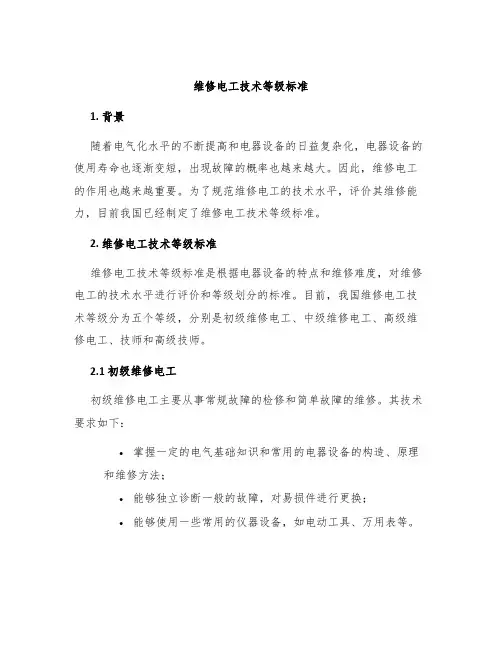 维修电工技术等级标准

1. 背景

随着电气化水平的不断提高和电器设备的日益复杂化，电器设备的使用寿命也逐渐变短，出现故障的概率也越来越大。因此，维修电工的作用也越来越重要。为了规范维修电工的技术水平，评价其维修能力，目前我国已经制定了维修电工技术等级标准。

2. 维修电工技术等级标准

维修电工技术等级标准是根据电器设备的特点和维修难度，对维修电工的技术水平进行评价和等级划分的标准。目前，我国维修电工技术等级分为五个等级，分别是初级维修电工、中级维修电工、高级维修电工、技师和高级技师。

2.1 初级维修电工

初级维修电工主要从事常规故障的检修和简单故障的维修。其技术要求如下：

• 掌握一定的电气基础知识和常用的电器设备的构造、原理和维修方法；
• 能够独立诊断一般的故障，对易损件进行更换；
• 能够使用一些常用的仪器设备，如电动工具、万用表等。